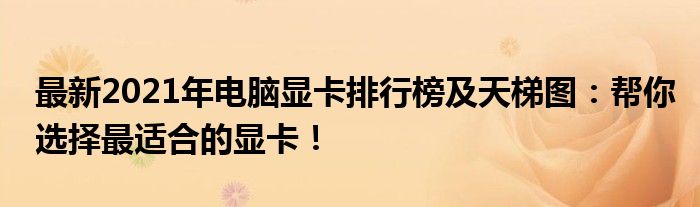 最新2021年电脑显卡排行榜及天梯图：帮你选择最适合的显卡！